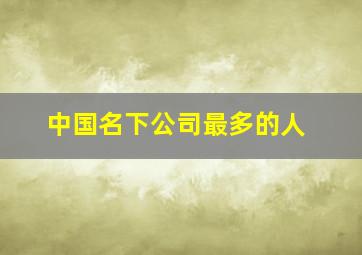 中国名下公司最多的人